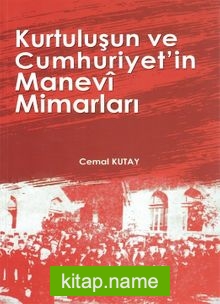 Kurtuluşun ve Cumhuriyet'in Manevî Mimarları

Cemal KUTAY

kitap.name